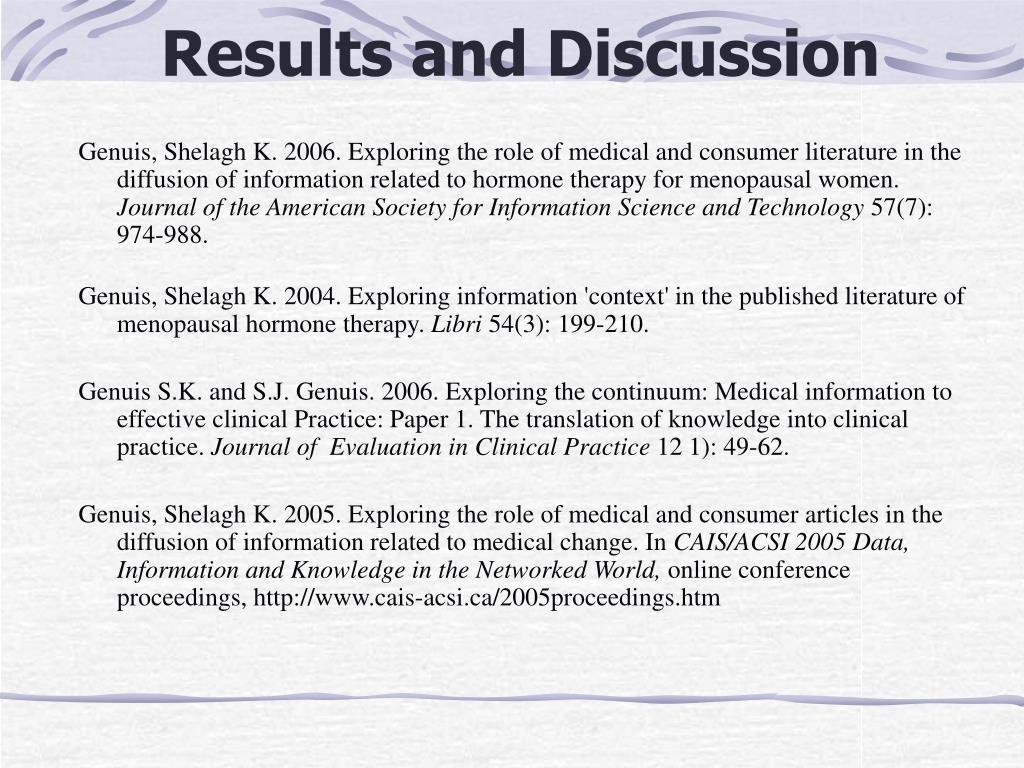 Results and Discussion

Genuis, Shelagh K. 2006. Exploring the role of medical and consumer literature in the diffusion of information related to hormone therapy for menopausal women. Journal of the American Society for Information Science and Technology 57(7): 974-988.

Genuis, Shelagh K. 2004. Exploring information 'context' in the published literature of menopausal hormone therapy. Libri 54(3): 199-210.

Genuis S.K. and S.J. Genuis. 2006. Exploring the continuum: Medical information to effective clinical Practice: Paper 1. The translation of knowledge into clinical practice. Journal of Evaluation in Clinical Practice 12 1): 49-62.

Genuis, Shelagh K. 2005. Exploring the role of medical and consumer articles in the diffusion of information related to medical change. In CAIS/ACSI 2005 Data, Information and Knowledge in the Networked World, online conference proceedings, http://www.cais-acsi.ca/2005proceedings.htm